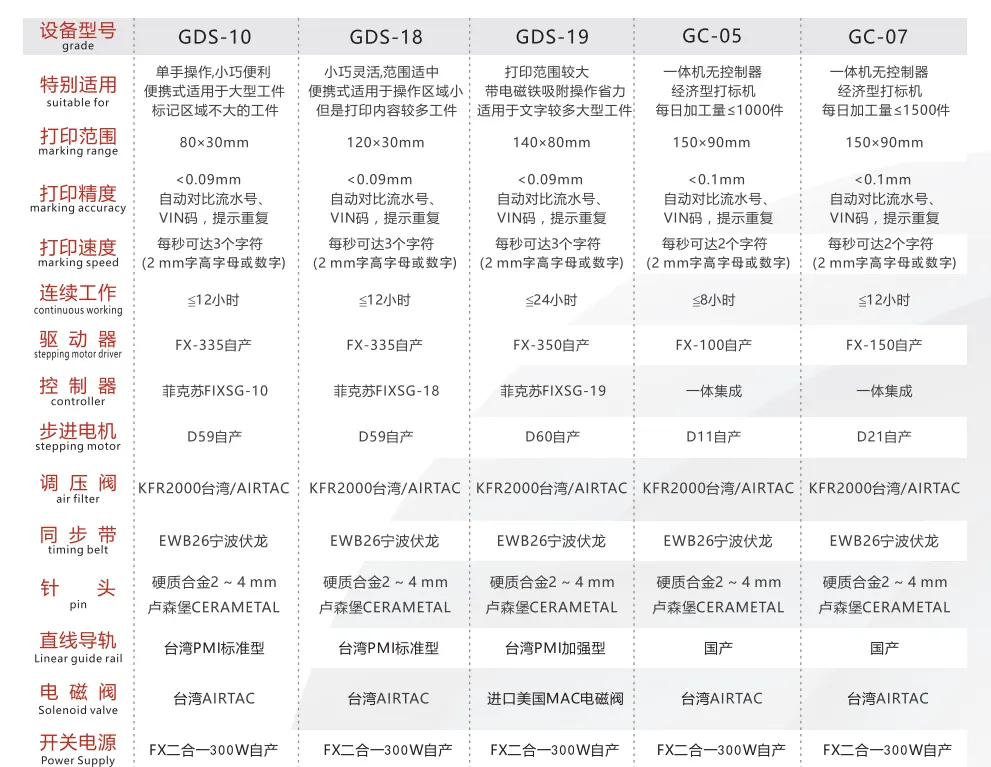 | 设备型号 grade | GDS-10 | GDS-18 | GDS-19 | GC-05 | GC-07 |
|---|---|---|---|---|---|
| 特别适用 suitable for | 单手操作,小巧便利 便携式适用于大型工件 标记区域不大的工件 | 小巧灵活,范围适中 便携式适用于操作区域小 但是打印内容较多工件 | 打印范围较大 带电磁铁吸附操作省力 适用于文字较多大型工件 | 一体机无控制器 经济型打标机 每日加工量≤1000件 | 一体机无控制器 经济型打标机 每日加工量≤1500件 |
| 打印范围 marking range | 80×30mm | 120×30mm | 140×80mm | 150×90mm | 150×90mm |
| 打印精度 marking accuracy | <0.09mm 自动对比流水号、VIN码，提示重复 | <0.09mm 自动对比流水号、VIN码，提示重复 | <0.09mm 自动对比流水号、VIN码，提示重复 | <0.1mm 自动对比流水号、VIN码，提示重复 | <0.1mm 自动对比流水号、VIN码，提示重复 |
| 打印速度 marking speed | 每秒可达3个字符 (2 mm字高字母或数字) | 每秒可达3个字符 (2 mm字高字母或数字) | 每秒可达3个字符 (2 mm字高字母或数字) | 每秒可达2个字符 (2 mm字高字母或数字) | 每秒可达2个字符 (2 mm字高字母或数字) |
| 连续工作 continuous working | ≦12小时 | ≦12小时 | ≦24小时 | ≦8小时 | ≦12小时 |
| 驱动器 stepping motor driver | FX-335自产 | FX-335自产 | FX-350自产 | FX-100自产 | FX-150自产 |
| 控制器 controller | 菲克苏FIXSG-10 | 菲克苏FIXSG-18 | 菲克苏FIXSG-19 | 一体集成 | 一体集成 |
| 步进电机 stepping motor | D59自产 | D59自产 | D60自产 | D11自产 | D21自产 |
| 调压阀 air filter | KFR2000台湾/AIRTAC | KFR2000台湾/AIRTAC | KFR2000台湾/AIRTAC | KFR2000台湾/AIRTAC | KFR2000台湾/AIRTAC |
| 同步带 timing belt | EWB26宁波伏龙 | EWB26宁波伏龙 | EWB26宁波伏龙 | EWB26宁波伏龙 | EWB26宁波伏龙 |
| 针头 pin | 硬质合金2 ~ 4 mm 卢森堡CERAMETAL | 硬质合金2 ~ 4 mm 卢森堡CERAMETAL | 硬质合金2 ~ 4 mm 卢森堡CERAMETAL | 硬质合金2 ~ 4 mm 卢森堡CERAMETAL | 硬质合金2 ~ 4 mm 卢森堡CERAMETAL |
| 直线导轨 Linear guide rail | 台湾PMI标准型 | 台湾PMI标准型 | 台湾PMI加强型 | 国产 | 国产 |
| 电磁阀 Solenoid valve | 台湾AIRTAC | 台湾AIRTAC | 进口美国MAC电磁阀 | 台湾AIRTAC | 台湾AIRTAC |
| 开关电源 Power Supply | FX二合一300W自产 | FX二合一300W自产 | FX二合一300W自产 | FX二合一300W自产 | FX二合一300W自产 |